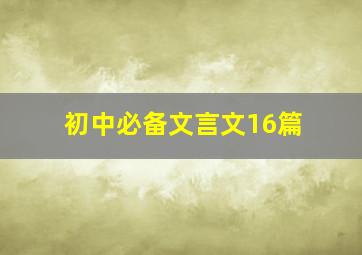 初中必备文言文16篇